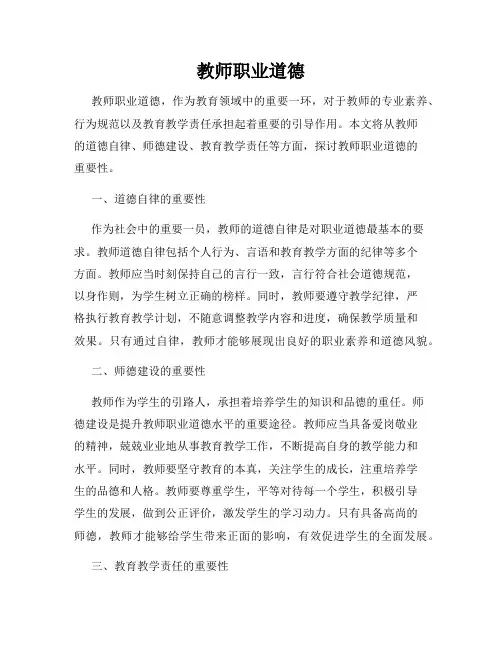 教师职业道德

教师职业道德，作为教育领域中的重要一环，对于教师的专业素养、行为规范以及教育教学责任承担起着重要的引导作用。本文将从教师的道德自律、师德建设、教育教学责任等方面，探讨教师职业道德的重要性。

一、道德自律的重要性

作为社会中的重要一员，教师的道德自律是对职业道德最基本的要求。教师道德自律包括个人行为、言语和教育教学方面的纪律等多个方面。教师应当时刻保持自己的言行一致，言行符合社会道德规范，以身作则，为学生树立正确的榜样。同时，教师要遵守教学纪律，严格执行教育教学计划，不随意调整教学内容和进度，确保教学质量和效果。只有通过自律，教师才能够展现出良好的职业素养和道德风貌。

二、师德建设的重要性

教师作为学生的引路人，承担着培养学生的知识和品德的重任。师德建设是提升教师职业道德水平的重要途径。教师应当具备爱岗敬业的精神，兢兢业业地从事教育教学工作，不断提高自身的教学能力和水平。同时，教师要坚守教育的本真，关注学生的成长，注重培养学生的品德和人格。教师要尊重学生，平等对待每一个学生，积极引导学生的发展，做到公正评价，激发学生的学习动力。只有具备高尚的师德，教师才能够给学生带来正面的影响，有效促进学生的全面发展。

三、教育教学责任的重要性